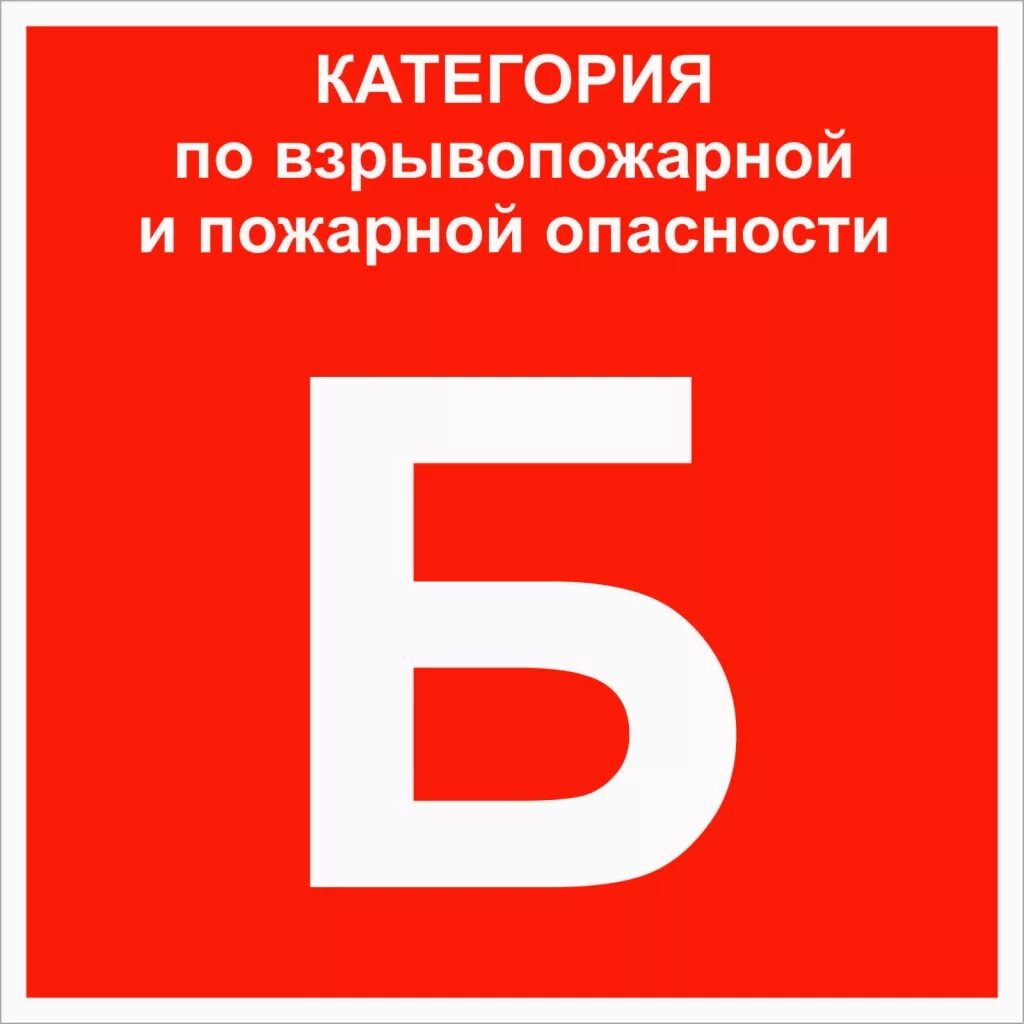 КАТЕГОРИЯ
по взрывопожарной и пожарной опасности

Б